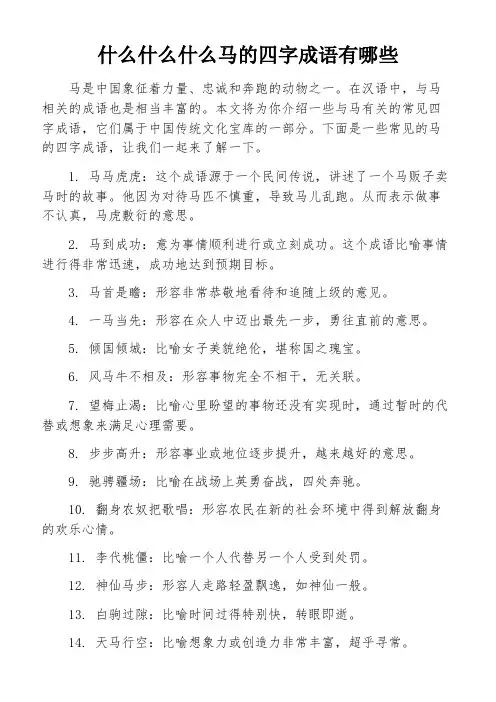 什么什么什么马的四字成语有哪些

马是中国象征着力量、忠诚和奔跑的动物之一。在汉语中，与马相关的成语也是相当丰富的。本文将为你介绍一些与马有关的常见四字成语，它们属于中国传统文化宝库的一部分。下面是一些常见的马的四字成语，让我们一起来了解一下。

1. 马马虎虎：这个成语源于一个民间传说，讲述了一个马贩子卖马时的故事。他因为对待马匹不慎重，导致马儿乱跑。从而表示做事不认真，马虎敷衍的意思。

2. 马到成功：意为事情顺利进行或立刻成功。这个成语比喻事情进行得非常迅速，成功地达到预期目标。

3. 马首是瞻：形容非常恭敬地看待和追随上级的意见。

4. 一马当先：形容在众人中迈出最先一步，勇往直前的意思。

5. 倾国倾城：比喻女子美貌绝伦，堪称国之瑰宝。

6. 风马牛不相及：形容事物完全不相干，无关联。

7. 望梅止渴：比喻心里盼望的事物还没有实现时，通过暂时的代替或想象来满足心理需要。

8. 步步高升：形容事业或地位逐步提升，越来越好的意思。

9. 驰骋疆场：比喻在战场上英勇奋战，四处奔驰。

10. 翻身农奴把歌唱：形容农民在新的社会环境中得到解放翻身的欢乐心情。

11. 李代桃僵：比喻一个人代替另一个人受到处罚。

12. 神仙马步：形容人走路轻盈飘逸，如神仙一般。

13. 白驹过隙：比喻时间过得特别快，转眼即逝。

14. 天马行空：比喻想象力或创造力非常丰富，超乎寻常。